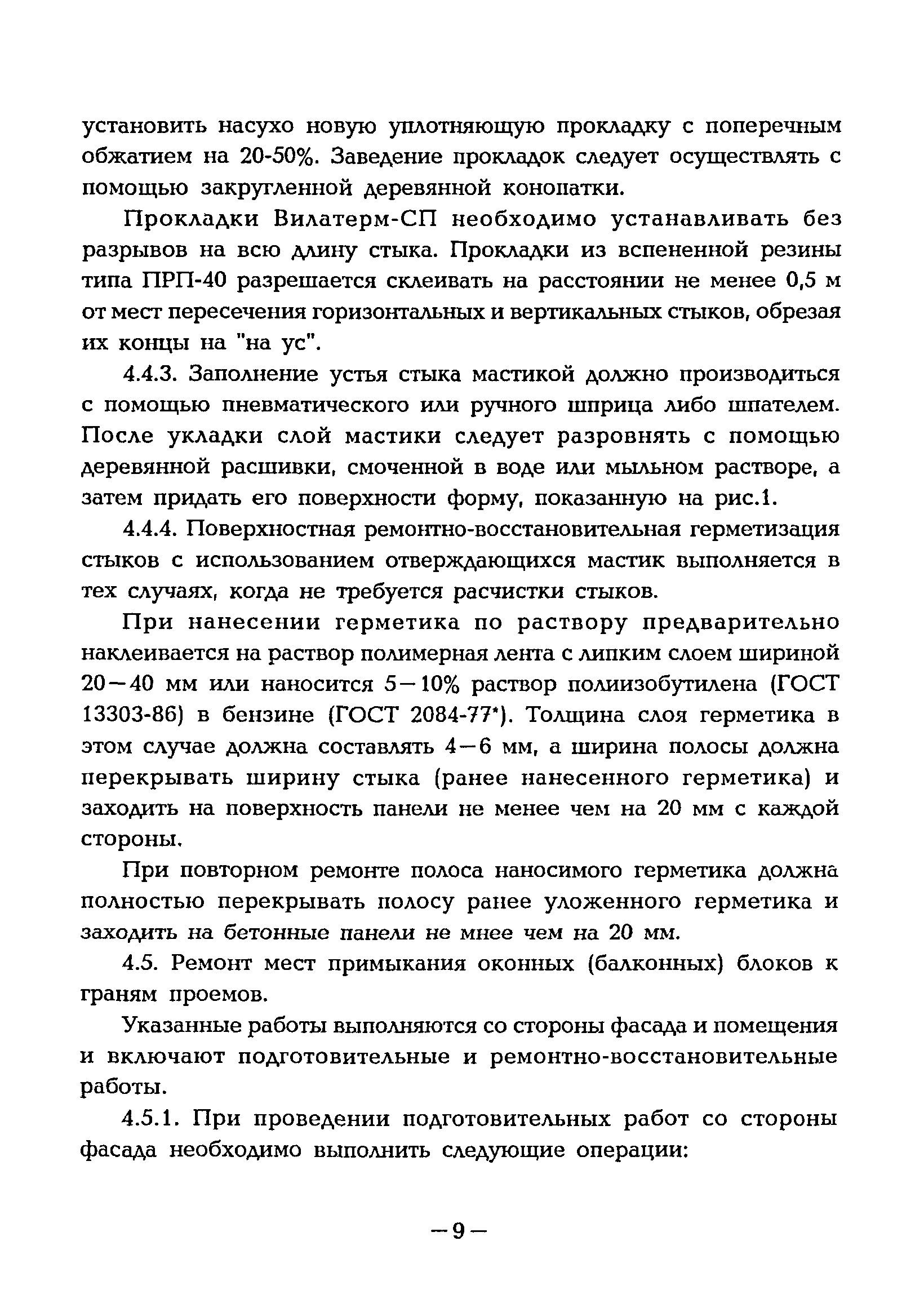 установить насухо новую уплотняющую прокладку с поперечным обжатием на 20-50%. Заведение прокладок следует осуществлять с помощью закругленной деревянной конопатки.

Прокладки Вилатерм-СП необходимо устанавливать без разрывов на всю длину стыка. Прокладки из вспененной резины типа ПРП-40 разрешается склеивать на расстоянии не менее 0,5 м от мест пересечения горизонтальных и вертикальных стыков, обрезая их концы на "на ус".

4.4.3. Заполнение устья стыка мастикой должно производиться с помощью пневматического или ручного шприца либо шпателем. После укладки слой мастики следует разровнять с помощью деревянной расшивки, смоченной в воде или мыльном растворе, а затем придать его поверхности форму, показанную на рис.1.

4.4.4. Поверхностная ремонтно-восстановительная герметизация стыков с использованием отверждающихся мастик выполняется в тех случаях, когда не требуется расчистки стыков.

При нанесении герметика по раствору предварительно наклеивается на раствор полимерная лента с липким слоем шириной 20—40 мм или наносится 5—10% раствор полиизобутилена (ГОСТ 13303-86) в бензине (ГОСТ 2084-77*). Толщина слоя герметика в этом случае должна составлять 4—6 мм, а ширина полосы должна перекрывать ширину стыка (ранее нанесенного герметика) и заходить на поверхность панели не менее чем на 20 мм с каждой стороны.

При повторном ремонте полоса наносимого герметика должна полностью перекрывать полосу ранее уложенного герметика и заходить на бетонные панели не мнее чем на 20 мм.

4.5. Ремонт мест примыкания оконных (балконных) блоков к граням проемов.

Указанные работы выполняются со стороны фасада и помещения и включают подготовительные и ремонтно-восстановительные работы.

4.5.1. При проведении подготовительных работ со стороны фасада необходимо выполнить следующие операции:

—9—